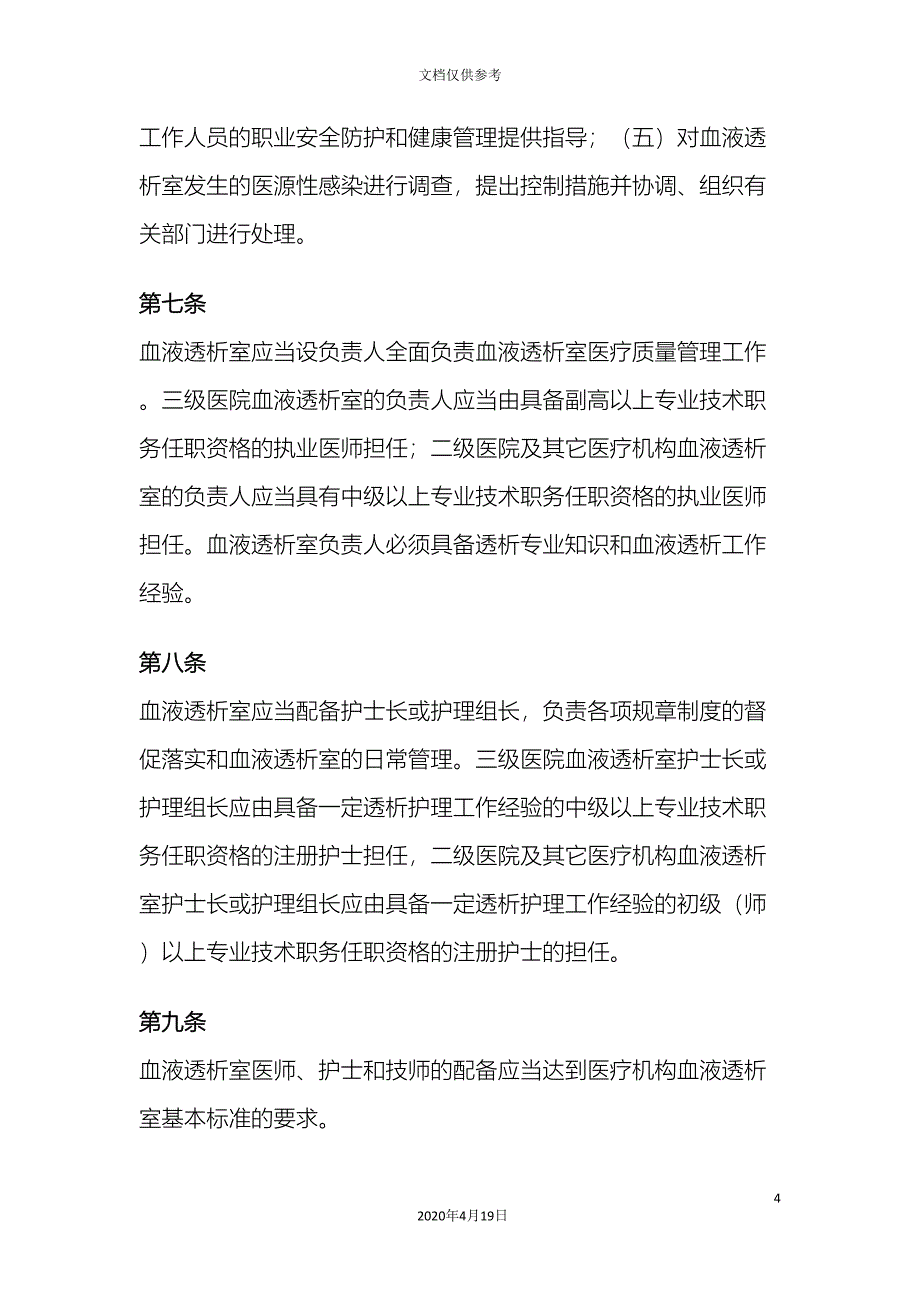 文档仅供参考

工作人员的职业安全防护和健康管理提供指导；（五）对血液透析室发生的医源性感染进行调查，提出控制措施并协调、组织有关部门进行处理。

第七条

血液透析室应当设负责人全面负责血液透析室医疗质量管理工作。三级医院血液透析室的负责人应当由具备副高以上专业技术职务任职资格的执业医师担任；二级医院及其它医疗机构血液透析室的负责人应当具有中级以上专业技术职务任职资格的执业医师担任。血液透析室负责人必须具备透析专业知识和血液透析工作经验。

第八条

血液透析室应当配备护士长或护理组长，负责各项规章制度的督促落实和血液透析室的日常管理。三级医院血液透析室护士长或护理组长应由具备一定透析护理工作经验的中级以上专业技术职务任职资格的注册护士担任，二级医院及其它医疗机构血液透析室护士长或护理组长应由具备一定透析护理工作经验的初级（师）以上专业技术职务任职资格的注册护士的担任。

第九条

血液透析室医师、护士和技师的配备应当达到医疗机构血液透析室基本标准的要求。

4

2020年4月19日